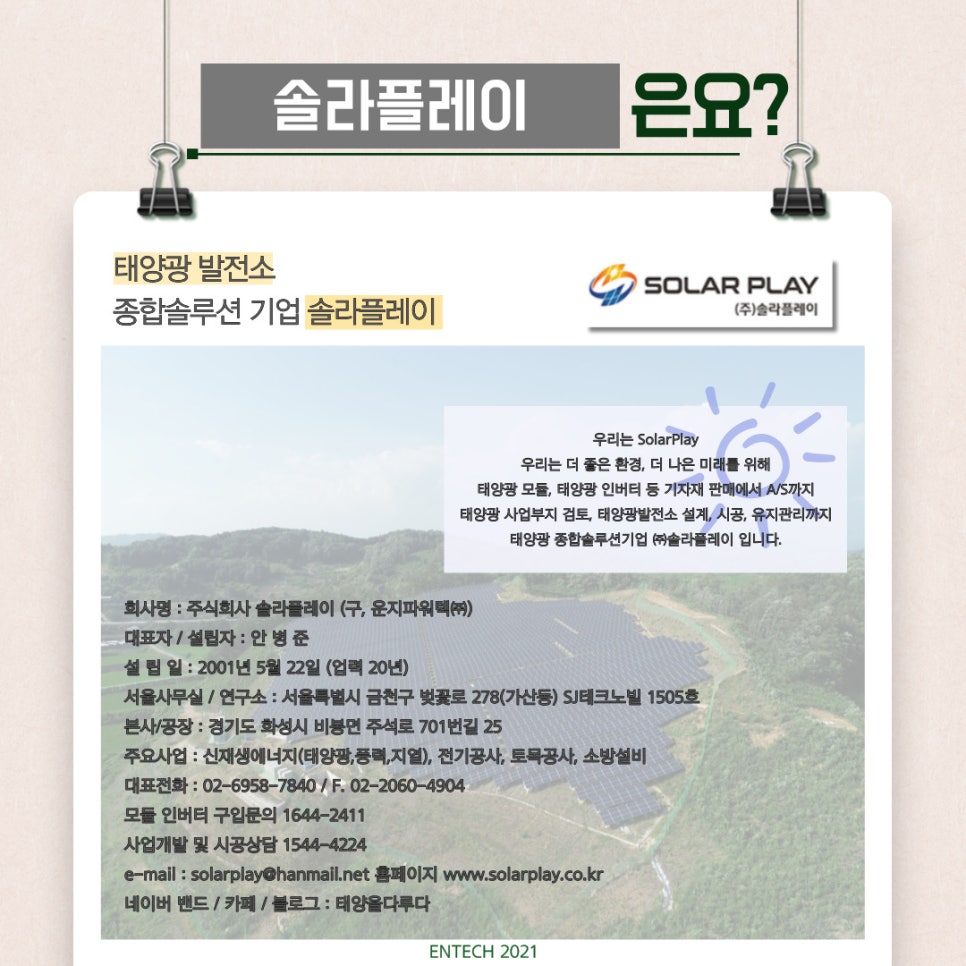 솔라플레이 은요?

태양광 발전소
종합솔루션 기업 솔라플레이

SOLAR PLAY
(주)솔라플레이

우리는 SolarPlay
우리는 더 좋은 환경, 더 나은 미래를 위해
태양광 모듈, 태양광 인버터 등 기자재 판매에서 A/S까지
태양광 사업부지 검토, 태양광발전소 설계, 시공, 유지관리까지
태양광 종합솔루션기업 ㈜솔라플레이 입니다.

회사명 : 주식회사 솔라플레이 (구, 운지파워텍㈜)
대표자 / 설립자 : 안 병 준
설 립 일 : 2001년 5월 22일 (업력 20년)
서울사무실 / 연구소 : 서울특별시 금천구 벚꽃로 278(가산동) SJ테크노빌 1505호
본사/공장 : 경기도 화성시 비봉면 주석로 701번길 25
주요사업 : 신재생에너지(태양광,풍력,지열), 전기공사, 토목공사, 소방설비
대표전화 : 02-6958-7840 / F. 02-2060-4904
모듈 인버터 구입문의 1644-2411
사업개발 및 시공상담 1544-4224
e-mail : solarplay@hanmail.net 홈페이지 www.solarplay.co.kr
네이버 밴드 / 카페 / 블로그 : 태양을다루다

ENTECH 2021